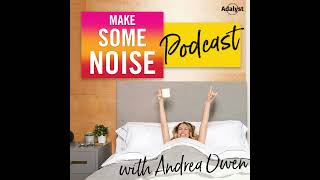 Adalyst

MAKE SOME NOISE

Podcast

with Andrea Owen